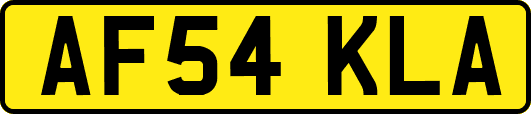 AF54 KLA